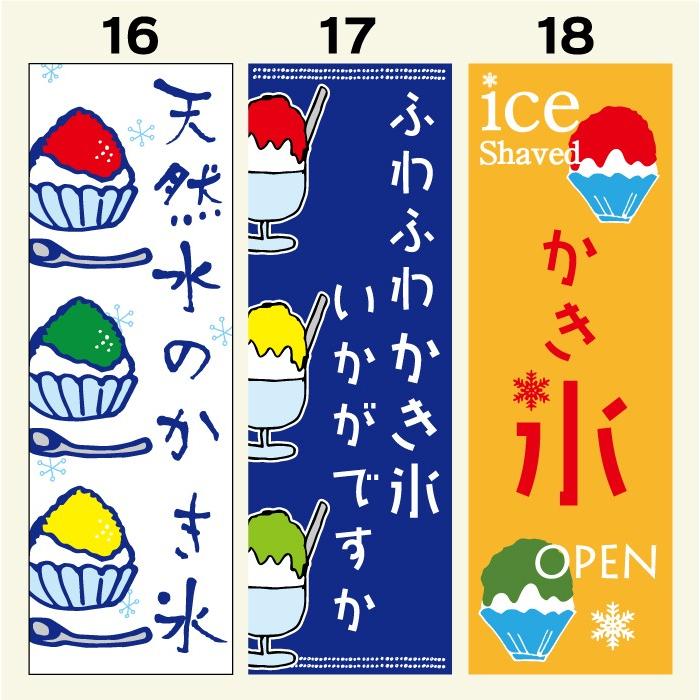 16

天然水のかき氷

17

ふわふわかき氷
いかがですか

18

ice
Shaved

かき氷

OPEN